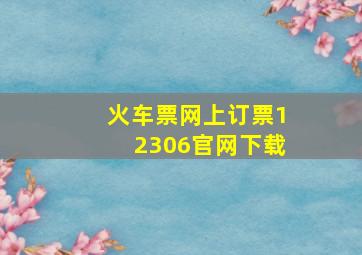 火车票网上订票12306官网下载